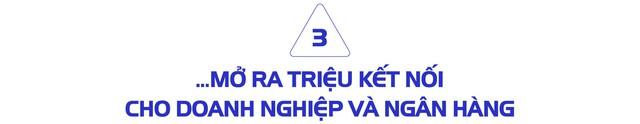 3

...MỞ RA TRIỆU KẾT NỐI CHO DOANH NGHIỆP VÀ NGÂN HÀNG